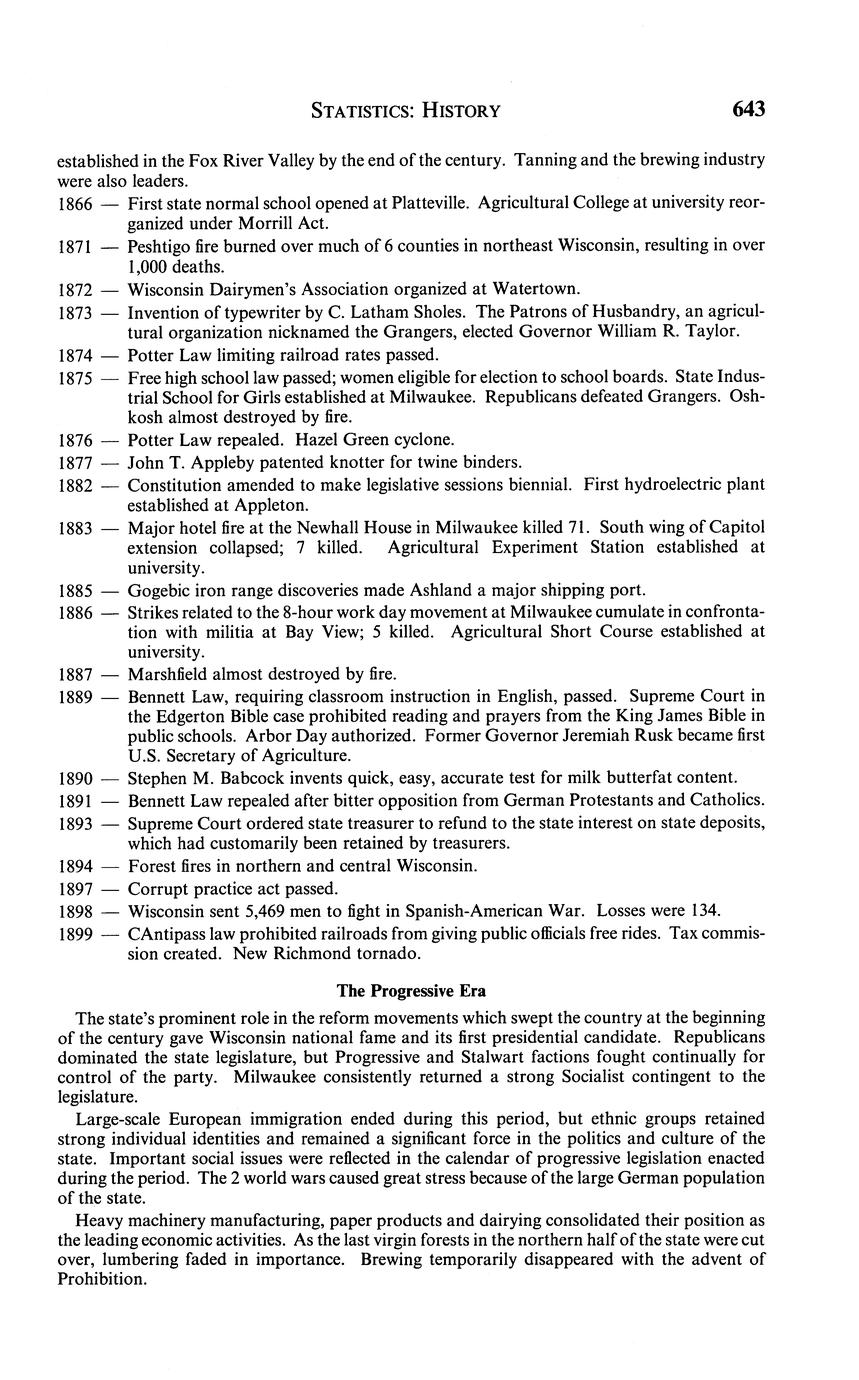 STATISTICS: HISTORY 643

established in the Fox River Valley by the end of the century. Tanning and the brewing industry were also leaders.

1866 — First state normal school opened at Platteville. Agricultural College at university reorganized under Morrill Act.

1871 — Peshtigo fire burned over much of 6 counties in northeast Wisconsin, resulting in over 1,000 deaths.

1872 — Wisconsin Dairymen's Association organized at Watertown.

1873 — Invention of typewriter by C. Latham Sholes. The Patrons of Husbandry, an agricultural organization nicknamed the Grangers, elected Governor William R. Taylor.

1874 — Potter Law limiting railroad rates passed.

1875 — Free high school law passed; women eligible for election to school boards. State Industrial School for Girls established at Milwaukee. Republicans defeated Grangers. Oshkosh almost destroyed by fire.

1876 — Potter Law repealed. Hazel Green cyclone.

1877 — John T. Appleby patented knotter for twine binders.

1882 — Constitution amended to make legislative sessions biennial. First hydroelectric plant established at Appleton.

1883 — Major hotel fire at the Newhall House in Milwaukee killed 71. South wing of Capitol extension collapsed; 7 killed. Agricultural Experiment Station established at university.

1885 — Gogebic iron range discoveries made Ashland a major shipping port.

1886 — Strikes related to the 8-hour work day movement at Milwaukee cumulate in confrontation with militia at Bay View; 5 killed. Agricultural Short Course established at university.

1887 — Marshfield almost destroyed by fire.

1889 — Bennett Law, requiring classroom instruction in English, passed. Supreme Court in the Edgerton Bible case prohibited reading and prayers from the King James Bible in public schools. Arbor Day authorized. Former Governor Jeremiah Rusk became first U.S. Secretary of Agriculture.

1890 — Stephen M. Babcock invents quick, easy, accurate test for milk butterfat content.

1891 — Bennett Law repealed after bitter opposition from German Protestants and Catholics.

1893 — Supreme Court ordered state treasurer to refund to the state interest on state deposits, which had customarily been retained by treasurers.

1894 — Forest fires in northern and central Wisconsin.

1897 — Corrupt practice act passed.

1898 — Wisconsin sent 5,469 men to fight in Spanish-American War. Losses were 134.

1899 — CAntipass law prohibited railroads from giving public officials free rides. Tax commission created. New Richmond tornado.

The Progressive Era

The state's prominent role in the reform movements which swept the country at the beginning of the century gave Wisconsin national fame and its first presidential candidate. Republicans dominated the state legislature, but Progressive and Stalwart factions fought continually for control of the party. Milwaukee consistently returned a strong Socialist contingent to the legislature.

Large-scale European immigration ended during this period, but ethnic groups retained strong individual identities and remained a significant force in the politics and culture of the state. Important social issues were reflected in the calendar of progressive legislation enacted during the period. The 2 world wars caused great stress because of the large German population of the state.

Heavy machinery manufacturing, paper products and dairying consolidated their position as the leading economic activities. As the last virgin forests in the northern half of the state were cut over, lumbering faded in importance. Brewing temporarily disappeared with the advent of Prohibition.